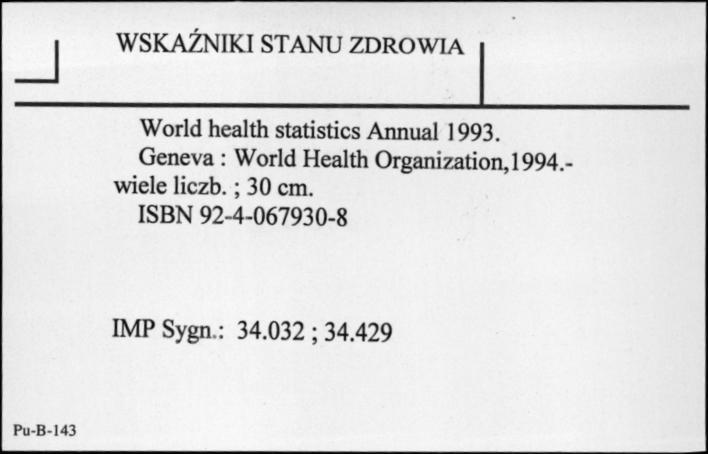 WSKAŹNIKI STANU ZDROWIA

World health statistics Annual 1993.
Geneva : World Health Organization,1994.- wiele liczb. ; 30 cm.
ISBN 92-4-067930-8

IMP Sygn.: 34.032 ; 34.429

Pu-B-143